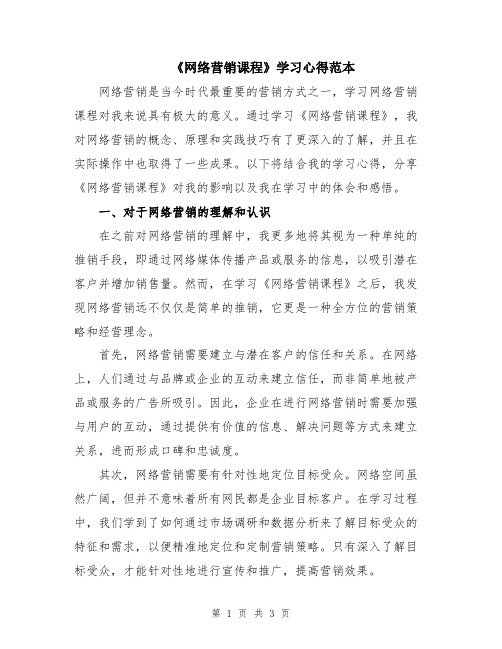 《网络营销课程》学习心得范本

网络营销是当今时代最重要的营销方式之一，学习网络营销课程对我来说具有极大的意义。通过学习《网络营销课程》，我对网络营销的概念、原理和实践技巧有了更深入的了解，并且在实际操作中也取得了一些成果。以下将结合我的学习心得，分享《网络营销课程》对我的影响以及我在学习中的体会和感悟。

一、对于网络营销的理解和认识

在之前对网络营销的理解中，我更多地将其视为一种单纯的推销手段，即通过网络媒体传播产品或服务的信息，以吸引潜在客户并增加销售量。然而，在学习《网络营销课程》之后，我发现网络营销远不仅仅是简单的推销，它更是一种全方位的营销策略和经营理念。

首先，网络营销需要建立与潜在客户的信任和关系。在网络上，人们通过与品牌或企业的互动来建立信任，而非简单地被产品或服务的广告所吸引。因此，企业在进行网络营销时需要加强与用户的互动，通过提供有价值的信息、解决问题等方式来建立关系，进而形成口碑和忠诚度。

其次，网络营销需要有针对性地定位目标受众。网络空间虽然广阔，但并不意味着所有网民都是企业目标客户。在学习过程中，我们学到了如何通过市场调研和数据分析来了解目标受众的特征和需求，以便精准地定位和定制营销策略。只有深入了解目标受众，才能针对性地进行宣传和推广，提高营销效果。

第 1 页 共 3 页